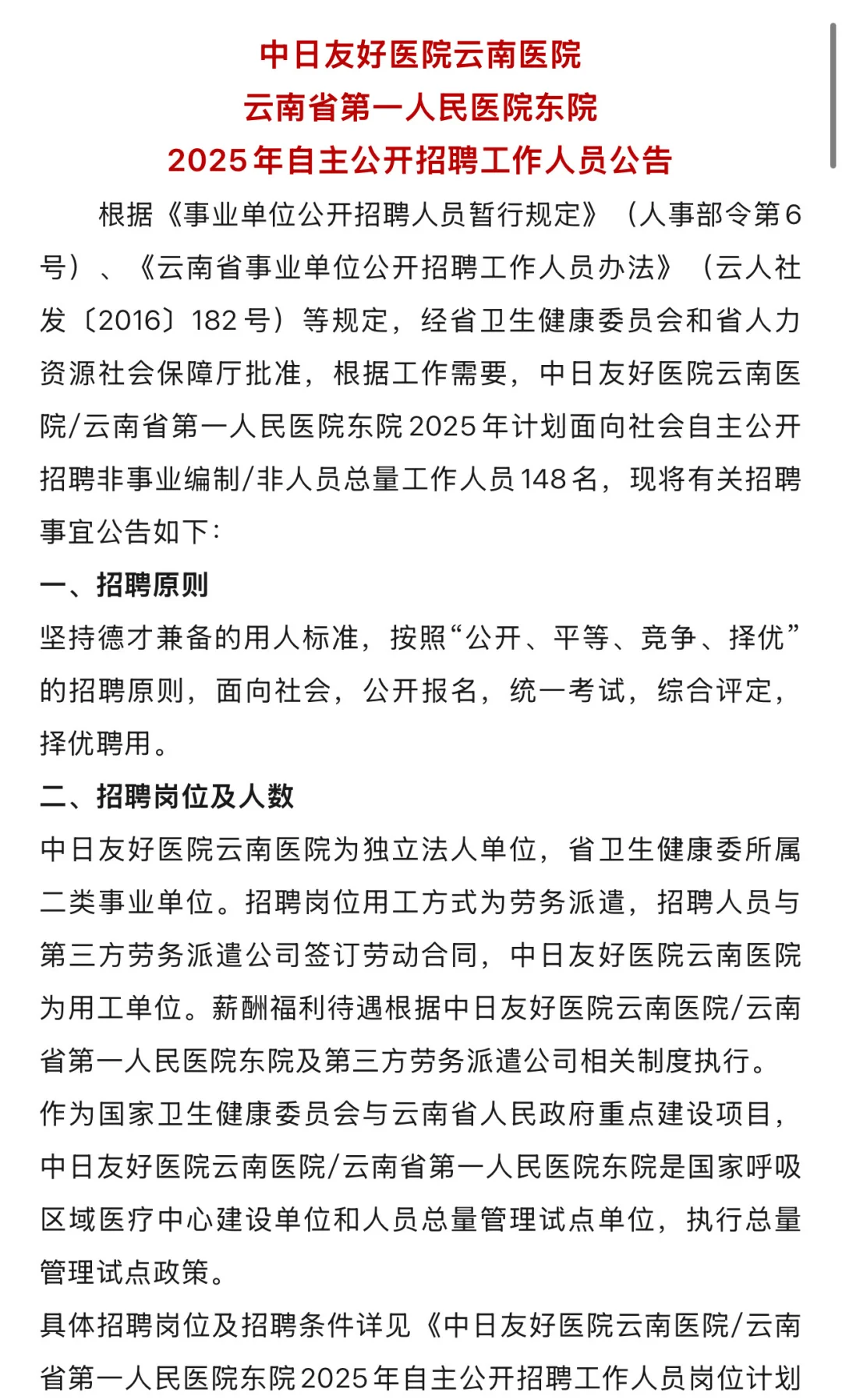 中日友好医院云南医院
云南省第一人民医院东院
2025年自主公开招聘工作人员公告

根据《事业单位公开招聘人员暂行规定》（人事部令第6号）、《云南省事业单位公开招聘工作人员办法》（云人社发〔2016〕182号）等规定，经省卫生健康委员会和省人力资源社会保障厅批准，根据工作需要，中日友好医院云南医院/云南省第一人民医院东院2025年计划面向社会自主公开招聘非事业编制/非人员总量工作人员148名，现将有关招聘事宜公告如下：

一、招聘原则

坚持德才兼备的用人标准，按照“公开、平等、竞争、择优”的招聘原则，面向社会，公开报名，统一考试，综合评定，择优聘用。

二、招聘岗位及人数

中日友好医院云南医院为独立法人单位，省卫生健康委所属二类事业单位。招聘岗位用工方式为劳务派遣，招聘人员与第三方劳务派遣公司签订劳动合同，中日友好医院云南医院为用工单位。薪酬福利待遇根据中日友好医院云南医院/云南省第一人民医院东院及第三方劳务派遣公司相关制度执行。

作为国家卫生健康委员会与云南省人民政府重点建设项目，中日友好医院云南医院/云南省第一人民医院东院是国家呼吸区域医疗中心建设单位和人员总量管理试点单位，执行总量管理试点政策。

具体招聘岗位及招聘条件详见《中日友好医院云南医院/云南省第一人民医院东院2025年自主公开招聘工作人员岗位计划